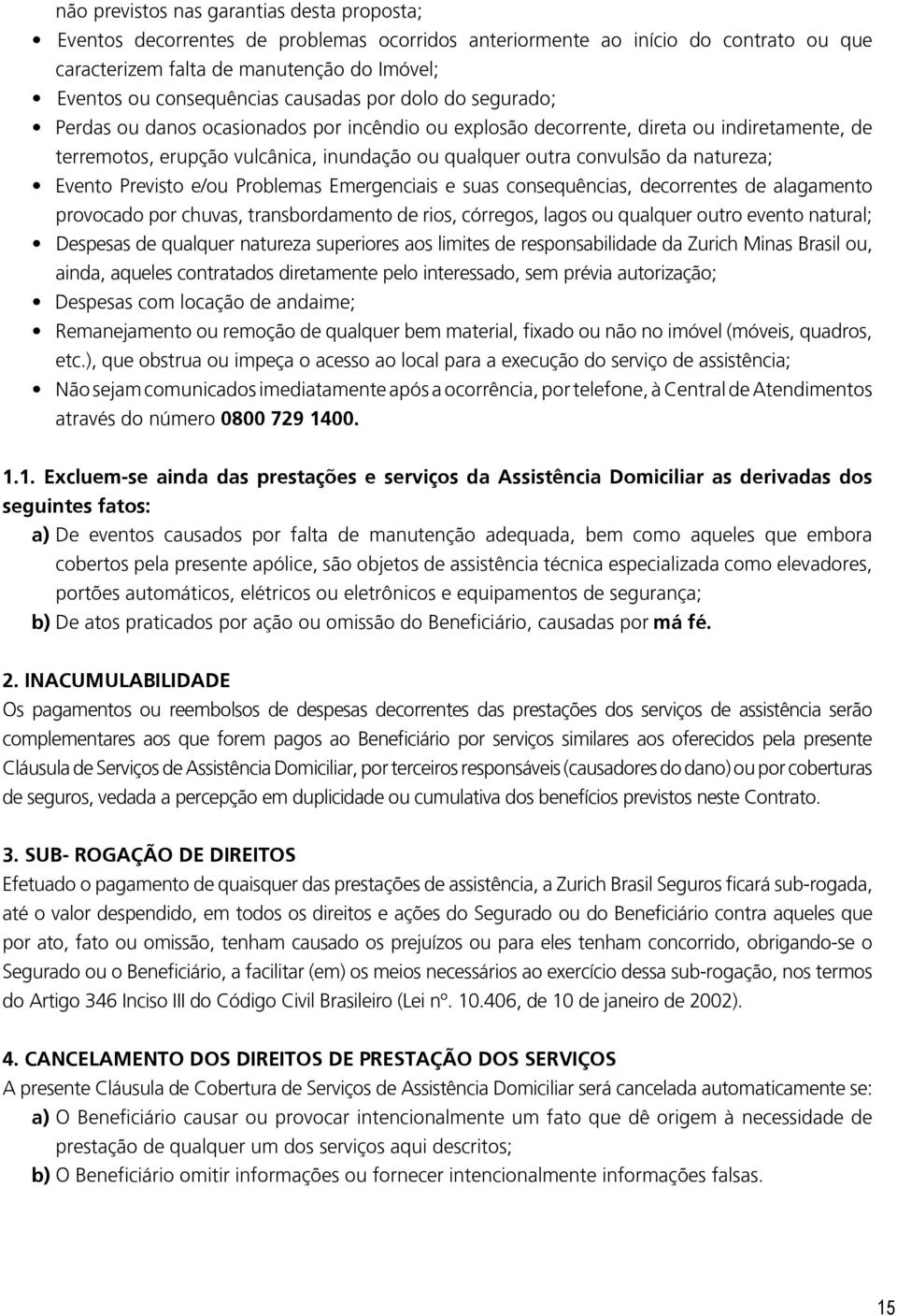 não previstos nas garantias desta proposta;

• Eventos decorrentes de problemas ocorridos anteriormente ao início do contrato ou que caracterizem falta de manutenção do Imóvel;
• Eventos ou consequências causadas por dolo do segurado;
• Perdas ou danos ocasionados por incêndio ou explosão decorrente, direta ou indiretamente, de terremotos, erupção vulcânica, inundação ou qualquer outra convulsão da natureza;
• Evento Previsto e/ou Problemas Emergenciais e suas consequências, decorrentes de alagamento provocado por chuvas, transbordamento de rios, córregos, lagos ou qualquer outro evento natural;
• Despesas de qualquer natureza superiores aos limites de responsabilidade da Zurich Minas Brasil ou, ainda, aqueles contratados diretamente pelo interessado, sem prévia autorização;
• Despesas com locação de andaime;
• Remanejamento ou remoção de qualquer bem material, fixado ou não no imóvel (móveis, quadros, etc.), que obstrua ou impeça o acesso ao local para a execução do serviço de assistência;
• Não sejam comunicados imediatamente após a ocorrência, por telefone, à Central de Atendimentos através do número 0800 729 1400.

1.1. Excluem-se ainda das prestações e serviços da Assistência Domiciliar as derivadas dos seguintes fatos:
a) De eventos causados por falta de manutenção adequada, bem como aqueles que embora cobertos pela presente apólice, são objetos de assistência técnica especializada como elevadores, portões automáticos, elétricos ou eletrônicos e equipamentos de segurança;
b) De atos praticados por ação ou omissão do Beneficiário, causadas por má fé.

2. INACUMULABILIDADE
Os pagamentos ou reembolsos de despesas decorrentes das prestações dos serviços de assistência serão complementares aos que forem pagos ao Beneficiário por serviços similares aos oferecidos pela presente Cláusula de Serviços de Assistência Domiciliar, por terceiros responsáveis (causadores do dano) ou por coberturas de seguros, vedada a percepção em duplicidade ou cumulativa dos benefícios previstos neste Contrato.

3. SUB- ROGAÇÃO DE DIREITOS
Efetuado o pagamento de quaisquer das prestações de assistência, a Zurich Brasil Seguros ficará sub-rogada, até o valor despendido, em todos os direitos e ações do Segurado ou do Beneficiário contra aqueles que por ato, fato ou omissão, tenham causado os prejuízos ou para eles tenham concorrido, obrigando-se o Segurado ou o Beneficiário, a facilitar (em) os meios necessários ao exercício dessa sub-rogação, nos termos do Artigo 346 Inciso III do Código Civil Brasileiro (Lei nº. 10.406, de 10 de janeiro de 2002).

4. CANCELAMENTO DOS DIREITOS DE PRESTAÇÃO DOS SERVIÇOS
A presente Cláusula de Cobertura de Serviços de Assistência Domiciliar será cancelada automaticamente se:
a) O Beneficiário causar ou provocar intencionalmente um fato que dê origem à necessidade de prestação de qualquer um dos serviços aqui descritos;
b) O Beneficiário omitir informações ou fornecer intencionalmente informações falsas.

15